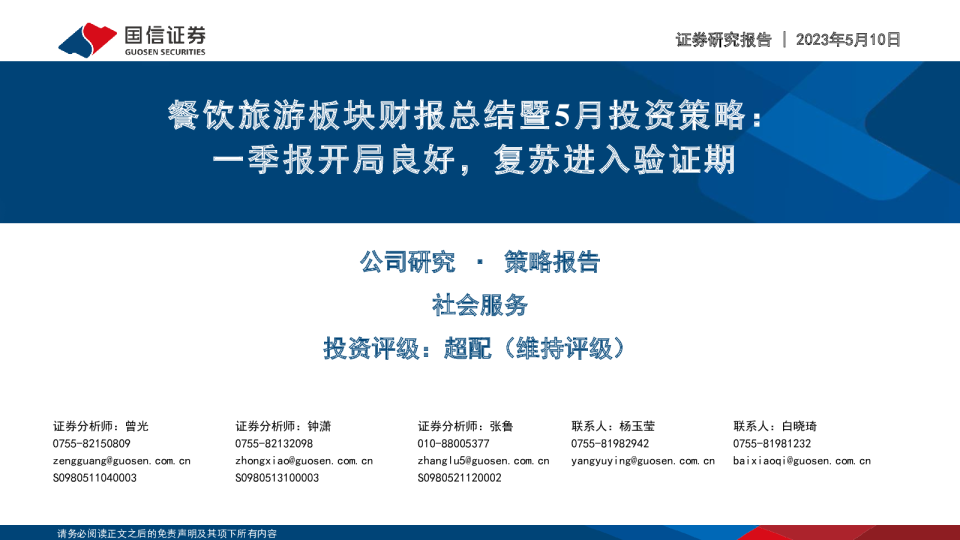 国信证券
GUOSEN SECURITIES

证券研究报告 | 2023年5月10日

餐饮旅游板块财报总结暨5月投资策略：
一季报开局良好，复苏进入验证期

公司研究 · 策略报告

社会服务

投资评级：超配（维持评级）

证券分析师：曾光
0755-82150809
zengguang@guosen.com.cn
S0980511040003

证券分析师：钟潇
0755-82132098
zhongxiao@guosen.com.cn
S0980513100003

证券分析师：张鲁
010-88005377
zhanglu5@guosen.com.cn
S0980521120002

联系人：杨玉莹
0755-81982942
yangyuying@guosen.com.cn

联系人：白晓琦
0755-81981232
baixiaoqi@guosen.com.cn

请务必阅读正文之后的免责声明及其项下所有内容